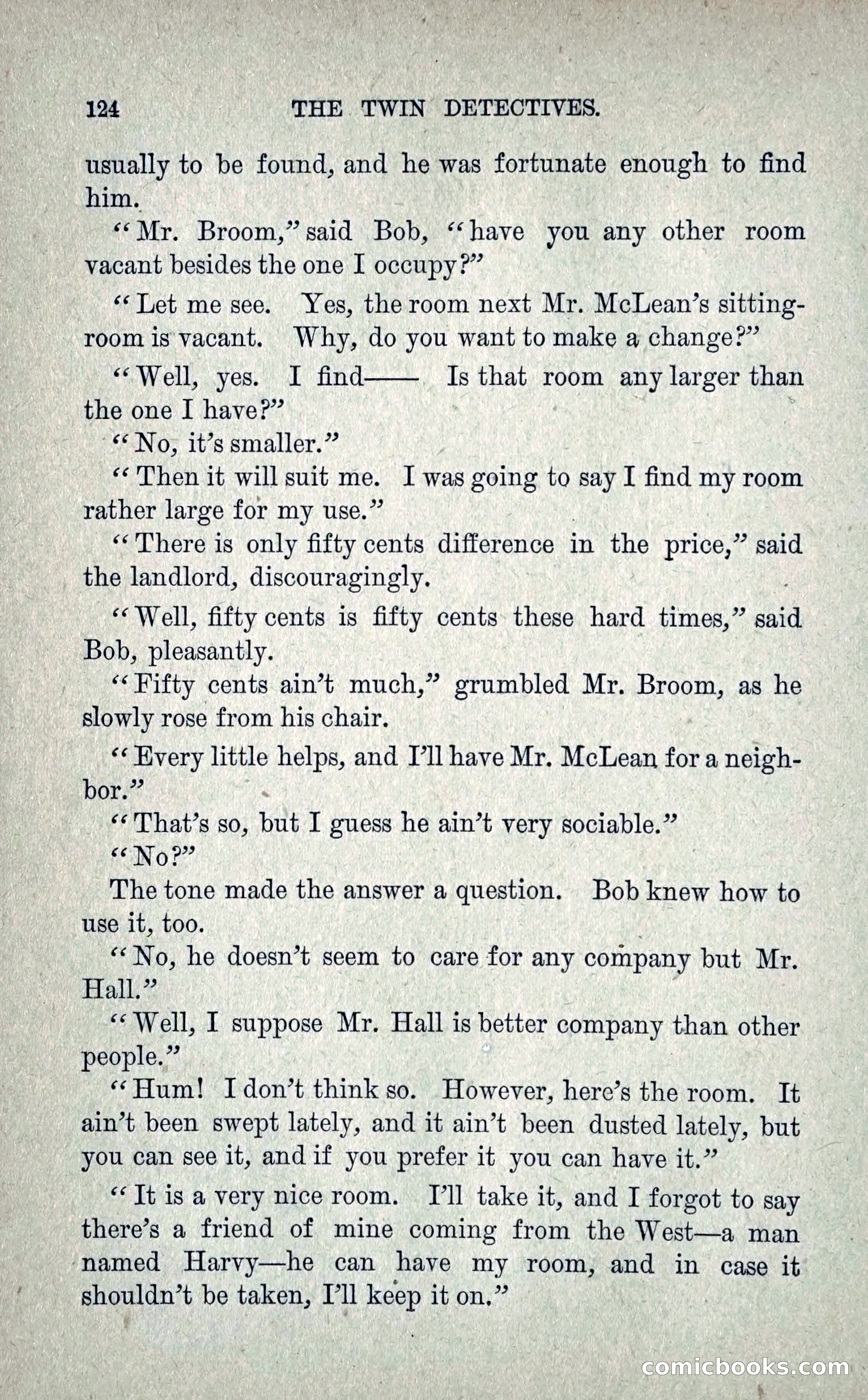 124 THE TWIN DETECTIVES.

usually to be found, and he was fortunate enough to find him.

"Mr. Broom," said Bob, "have you any other room vacant besides the one I occupy?"

"Let me see. Yes, the room next Mr. McLean's sitting-room is vacant. Why, do you want to make a change?"

"Well, yes. I find—— Is that room any larger than the one I have?"

"No, it's smaller."

"Then it will suit me. I was going to say I find my room rather large for my use."

"There is only fifty cents difference in the price," said the landlord, discouragingly.

"Well, fifty cents is fifty cents these hard times," said Bob, pleasantly.

"Fifty cents ain't much," grumbled Mr. Broom, as he slowly rose from his chair.

"Every little helps, and I'll have Mr. McLean for a neighbor."

"That's so, but I guess he ain't very sociable."

"No?"

The tone made the answer a question. Bob knew how to use it, too.

"No, he doesn't seem to care for any company but Mr. Hall."

"Well, I suppose Mr. Hall is better company than other people."

"Hum! I don't think so. However, here's the room. It ain't been swept lately, and it ain't been dusted lately, but you can see it, and if you prefer it you can have it."

"It is a very nice room. I'll take it, and I forgot to say there's a friend of mine coming from the West—a man named Harvy—he can have my room, and in case it shouldn't be taken, I'll keep it on."

comicbooks.com